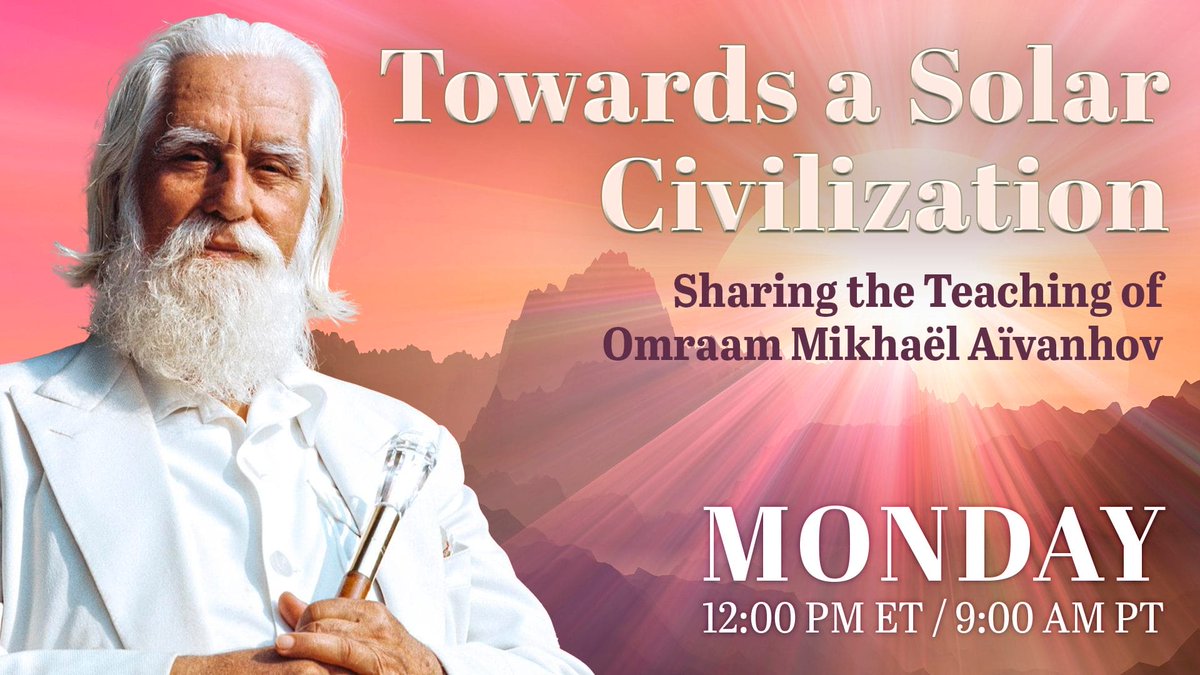 Towards a Solar Civilization

Sharing the Teaching of Omraam Mikhaël Aïvanhov

MONDAY

12:00 PM ET / 9:00 AM PT